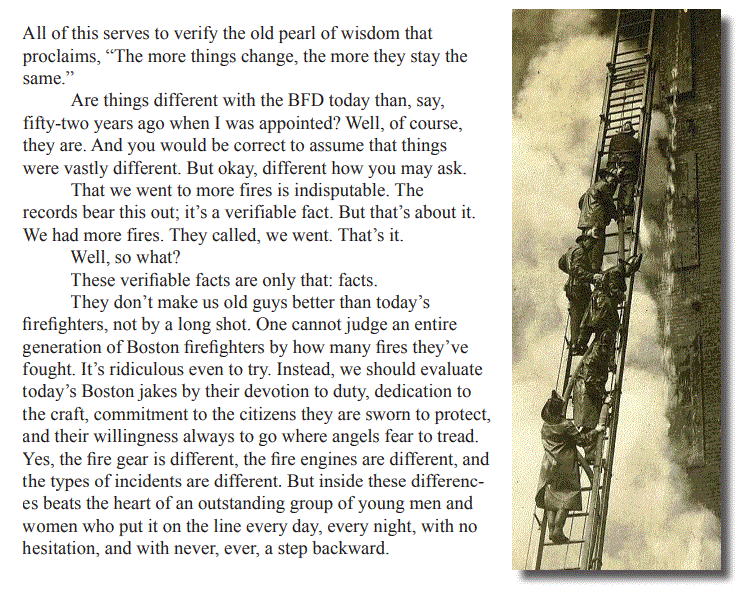 All of this serves to verify the old pearl of wisdom that proclaims, “The more things change, the more they stay the same.”

Are things different with the BFD today than, say, fifty-two years ago when I was appointed? Well, of course, they are. And you would be correct to assume that things were vastly different. But okay, different how you may ask.

That we went to more fires is indisputable. The records bear this out; it’s a verifiable fact. But that’s about it. We had more fires. They called, we went. That’s it.

Well, so what?

These verifiable facts are only that: facts.

They don’t make us old guys better than today’s firefighters, not by a long shot. One cannot judge an entire generation of Boston firefighters by how many fires they’ve fought. It’s ridiculous even to try. Instead, we should evaluate today’s Boston jakes by their devotion to duty, dedication to the craft, commitment to the citizens they are sworn to protect, and their willingness always to go where angels fear to tread. Yes, the fire gear is different, the fire engines are different, and the types of incidents are different. But inside these differences beats the heart of an outstanding group of young men and women who put it on the line every day, every night, with no hesitation, and with never, ever, a step backward.